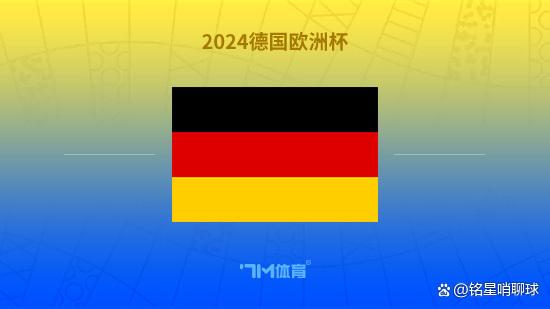 2024德国欧洲杯

7M体育

@铭星哨聊球